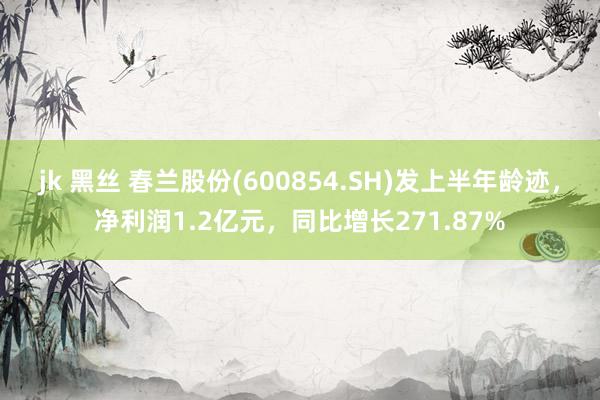 jk 黑丝 春兰股份(600854.SH)发上半年龄迹，净利润1.2亿元，同比增长271.87%